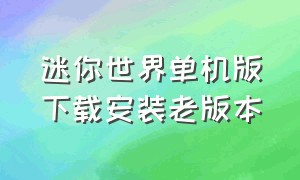 迷你世界单机版
下载安装老版本